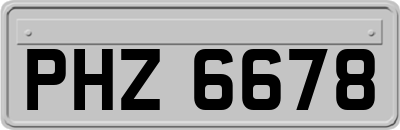 PHZ 6678